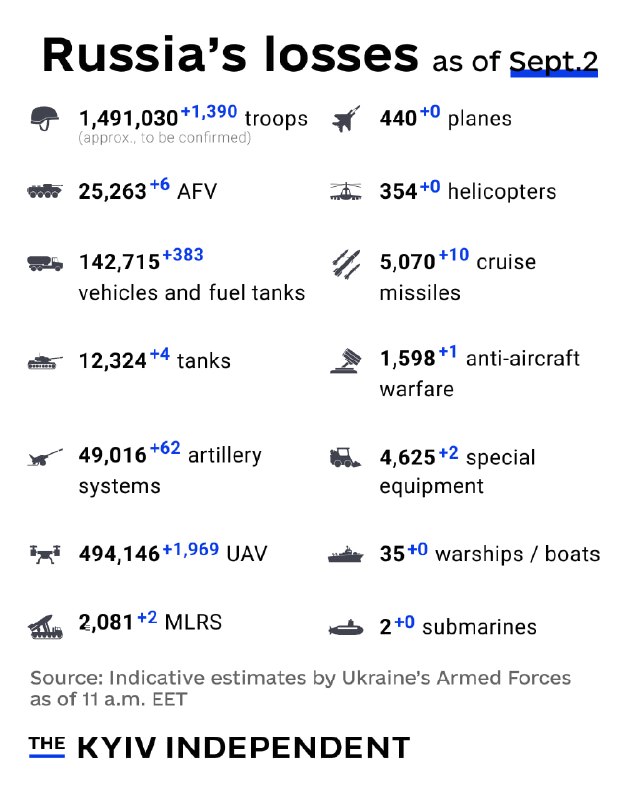 Russia's losses as of Sept.2

1,491,030 +1,390 troops
(approx., to be confirmed)

25,263 +6 AFV

142,715 +383 vehicles and fuel tanks

12,324 +4 tanks

49,016 +62 artillery systems

494,146 +1,969 UAV

2,081 +2 MLRS

440 +0 planes

354 +0 helicopters

5,070 +10 cruise missiles

1,598 +1 anti-aircraft warfare

4,625 +2 special equipment

35 +0 warships / boats

2 +0 submarines

Source: Indicative estimates by Ukraine's Armed Forces as of 11 a.m. EET

THE KYIV INDEPENDENT